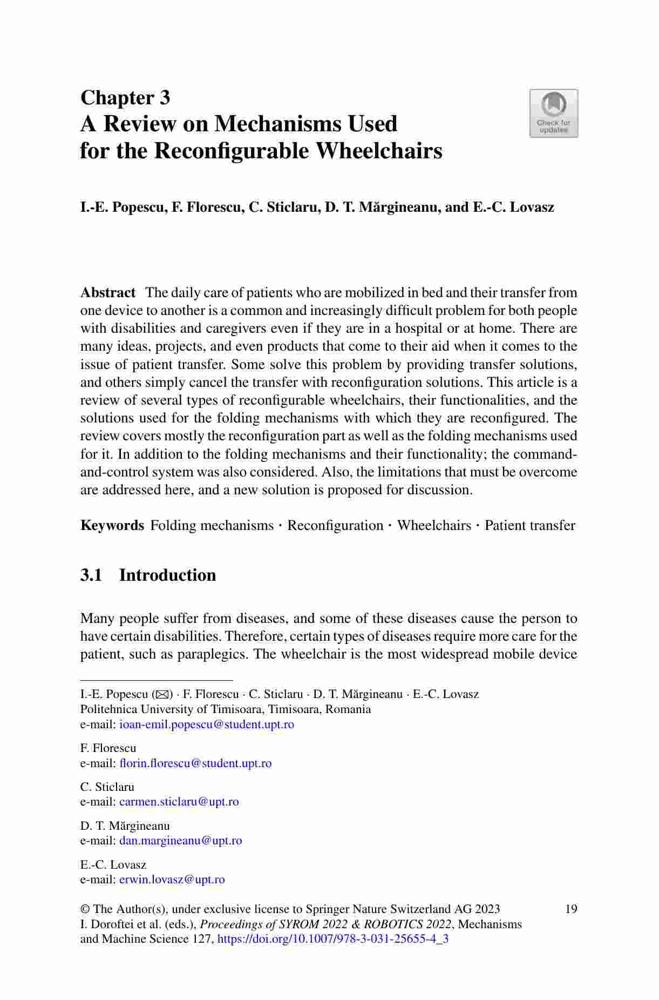 Chapter 3
A Review on Mechanisms Used for the Reconfigurable Wheelchairs

Check for updates

I.-E. Popescu, F. Florescu, C. Sticlaru, D. T. Mărgineanu, and E.-C. Lovasz

Abstract The daily care of patients who are mobilized in bed and their transfer from one device to another is a common and increasingly difficult problem for both people with disabilities and caregivers even if they are in a hospital or at home. There are many ideas, projects, and even products that come to their aid when it comes to the issue of patient transfer. Some solve this problem by providing transfer solutions, and others simply cancel the transfer with reconfiguration solutions. This article is a review of several types of reconfigurable wheelchairs, their functionalities, and the solutions used for the folding mechanisms with which they are reconfigured. The review covers mostly the reconfiguration part as well as the folding mechanisms used for it. In addition to the folding mechanisms and their functionality; the command-and-control system was also considered. Also, the limitations that must be overcome are addressed here, and a new solution is proposed for discussion.

Keywords Folding mechanisms · Reconfiguration · Wheelchairs · Patient transfer

3.1 Introduction

Many people suffer from diseases, and some of these diseases cause the person to have certain disabilities. Therefore, certain types of diseases require more care for the patient, such as paraplegics. The wheelchair is the most widespread mobile device

I.-E. Popescu (✉) · F. Florescu · C. Sticlaru · D. T. Mărgineanu · E.-C. Lovasz
Politehnica University of Timisoara, Timisoara, Romania
e-mail: ioan-emil.popescu@student.upt.ro

F. Florescu
e-mail: florin.florescu@student.upt.ro

C. Sticlaru
e-mail: carmen.sticlaru@upt.ro

D. T. Mărgineanu
e-mail: dan.margineanu@upt.ro

E.-C. Lovasz
e-mail: erwin.lovasz@upt.ro

© The Author(s), under exclusive license to Springer Nature Switzerland AG 2023
I. Doroftei et al. (eds.), Proceedings of SYROM 2022 & ROBOTICS 2022, Mechanisms and Machine Science 127, https://doi.org/10.1007/978-3-031-25655-4_3

19